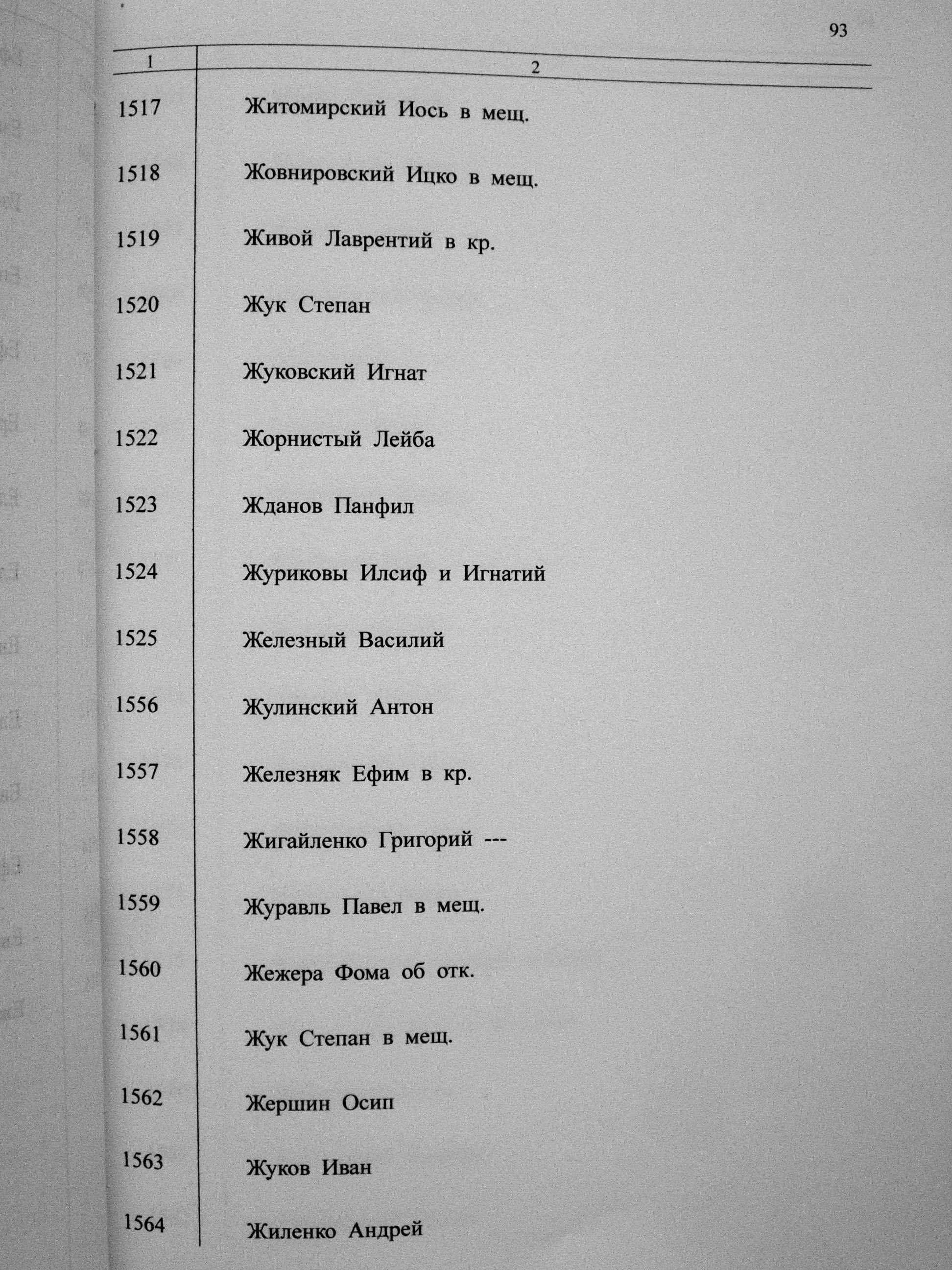 93

| 1 | 2 |
|---|---|
| 1517 | Житомирский Иось в мещ. |
| 1518 | Жовнировский Ицко в мещ. |
| 1519 | Живой Лаврентий в кр. |
| 1520 | Жук Степан |
| 1521 | Жуковский Игнат |
| 1522 | Жорнистый Лейба |
| 1523 | Жданов Панфил |
| 1524 | Журиковы Илсиф и Игнатий |
| 1525 | Железный Василий |
| 1556 | Жулинский Антон |
| 1557 | Железняк Ефим в кр. |
| 1558 | Жигайленко Григорий --- |
| 1559 | Журавль Павел в мещ. |
| 1560 | Жежера Фома об отк. |
| 1561 | Жук Степан в мещ. |
| 1562 | Жершин Осип |
| 1563 | Жуков Иван |
| 1564 | Жиленко Андрей |